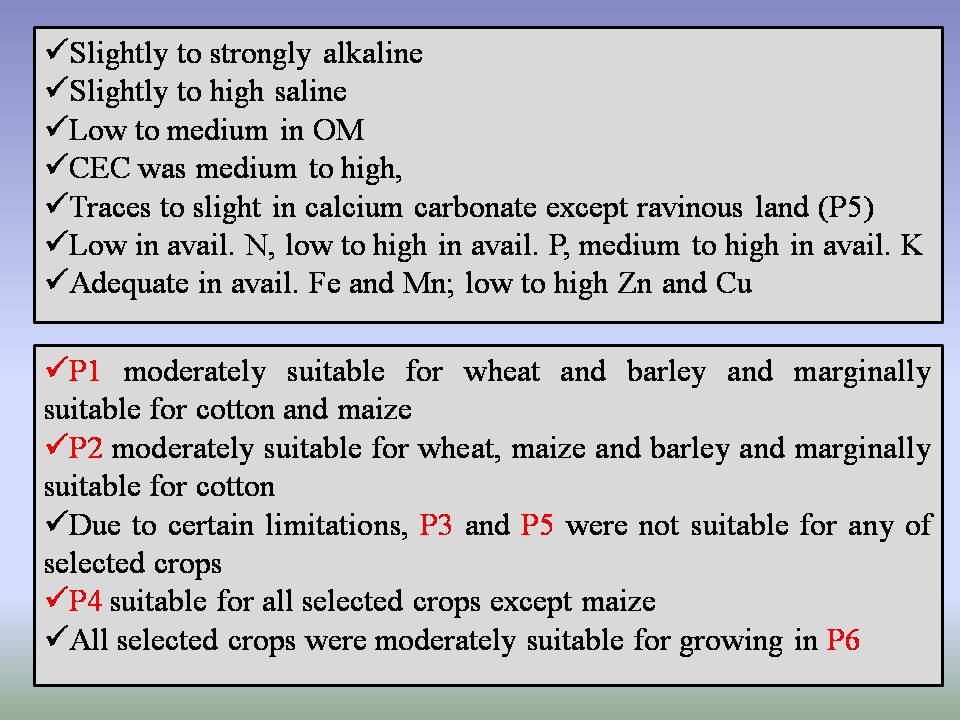 ✓Slightly to strongly alkaline
✓Slightly to high saline
✓Low to medium in OM
✓CEC was medium to high,
✓Traces to slight in calcium carbonate except ravinous land (P5)
✓Low in avail. N, low to high in avail. P, medium to high in avail. K
✓Adequate in avail. Fe and Mn; low to high Zn and Cu

✓P1 moderately suitable for wheat and barley and marginally suitable for cotton and maize
✓P2 moderately suitable for wheat, maize and barley and marginally suitable for cotton
✓Due to certain limitations, P3 and P5 were not suitable for any of selected crops
✓P4 suitable for all selected crops except maize
✓All selected crops were moderately suitable for growing in P6